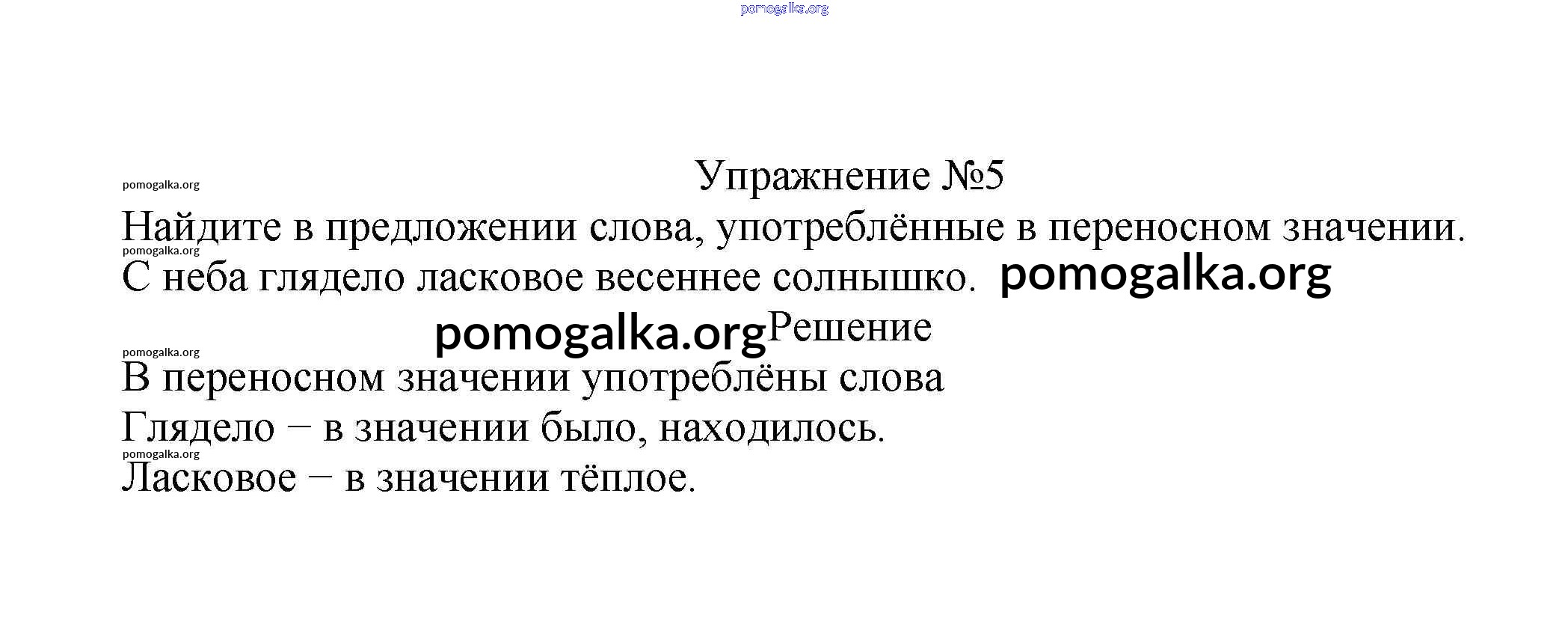 Упражнение №5

Найдите в предложении слова, употреблённые в переносном значении.

С неба глядело ласковое весеннее солнышко.

Решение

В переносном значении употреблёны слова

Глядело – в значении было, находилось.

Ласковое – в значении тёплое.

pomogalka.org